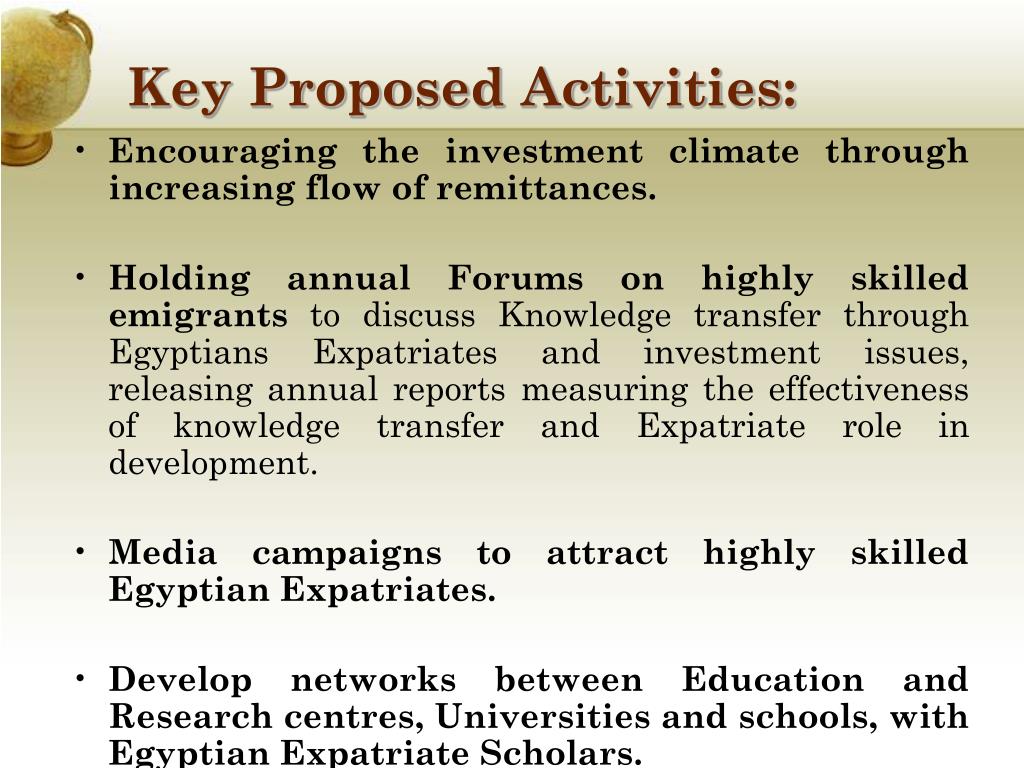 Key Proposed Activities:

• Encouraging the investment climate through increasing flow of remittances.

• Holding annual Forums on highly skilled emigrants to discuss Knowledge transfer through Egyptians Expatriates and investment issues, releasing annual reports measuring the effectiveness of knowledge transfer and Expatriate role in development.

• Media campaigns to attract highly skilled Egyptian Expatriates.

• Develop networks between Education and Research centres, Universities and schools, with Egyptian Expatriate Scholars.